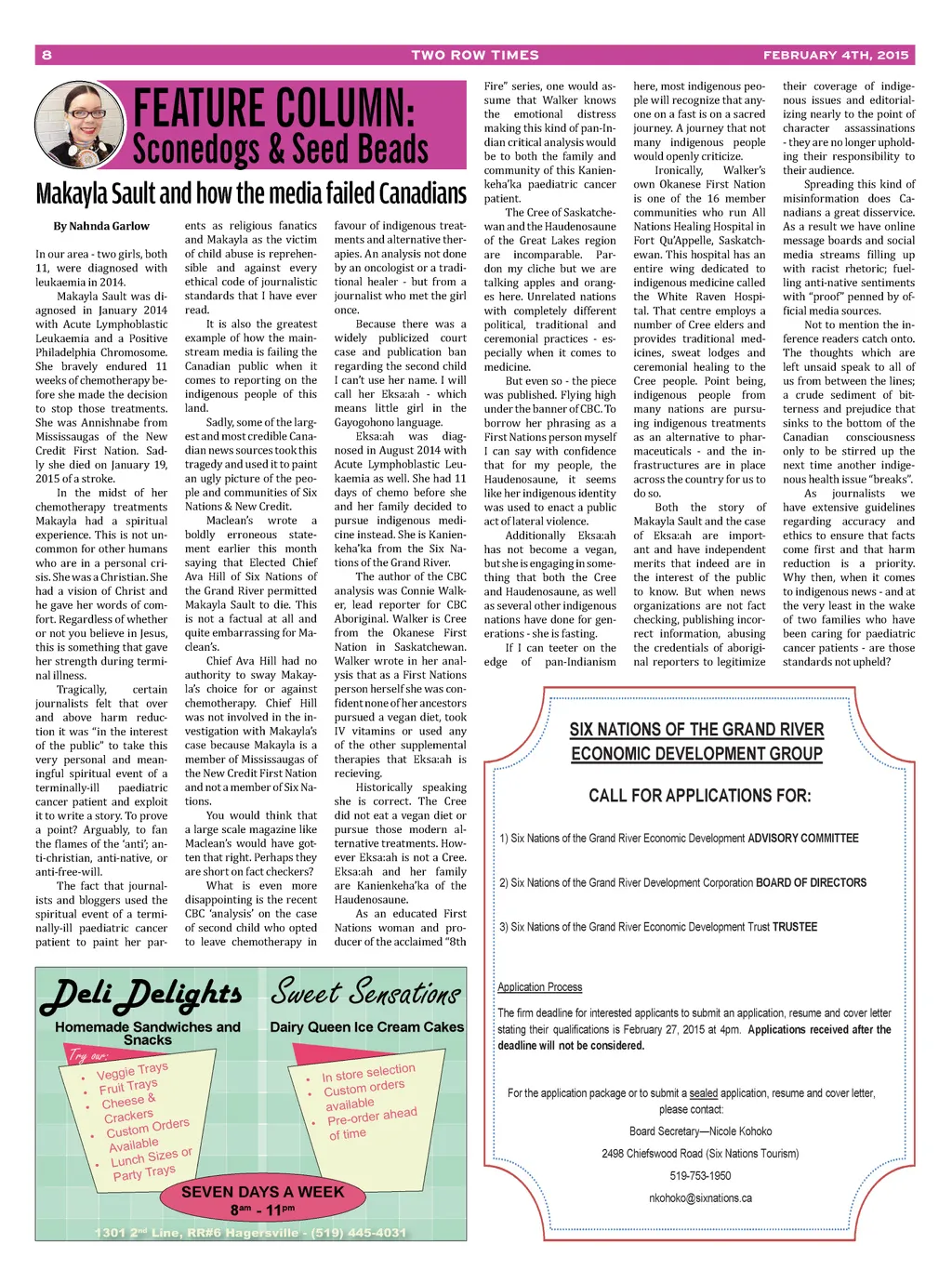 8 TWO ROW TIMES FEBRUARY 4TH, 2015

FEATURE COLUMN:
Sconedogs & Seed Beads

Makayla Sault and how the media failed Canadians

By Nahnda Garlow

In our area - two girls, both 11, were diagnosed with leukaemia in 2014.

Makayla Sault was diagnosed in January 2014 with Acute Lymphoblastic Leukaemia and a Positive Philadelphia Chromosome. She bravely endured 11 weeks of chemotherapy before she made the decision to stop those treatments. She was Annishnabe from Mississaugas of the New Credit First Nation. Sadly she died on January 19, 2015 of a stroke.

In the midst of her chemotherapy treatments Makayla had a spiritual experience. This is not uncommon for other humans who are in a personal crisis. She was a Christian. She had a vision of Christ and he gave her words of comfort. Regardless of whether or not you believe in Jesus, this is something that gave her strength during terminal illness.

Tragically, certain journalists felt that over and above harm reduction it was "in the interest of the public" to take this very personal and meaningful spiritual event of a terminally-ill paediatric cancer patient and exploit it to write a story. To prove a point? Arguably, to fan the flames of the 'anti'; anti-christian, anti-native, or anti-free-will.

The fact that journalists and bloggers used the spiritual event of a terminally-ill paediatric cancer patient to paint her parents as religious fanatics and Makayla as the victim of child abuse is reprehensible and against every ethical code of journalistic standards that I have ever read.

It is also the greatest example of how the mainstream media is failing the Canadian public when it comes to reporting on the indigenous people of this land.

Sadly, some of the largest and most credible Canadian news sources took this tragedy and used it to paint an ugly picture of the people and communities of Six Nations & New Credit.

Maclean's wrote a boldly erroneous statement earlier this month saying that Elected Chief Ava Hill of Six Nations of the Grand River permitted Makayla Sault to die. This is not a factual at all and quite embarrassing for Maclean's.

Chief Ava Hill had no authority to sway Makayla's choice for or against chemotherapy. Chief Hill was not involved in the investigation with Makayla's case because Makayla is a member of Mississaugas of the New Credit First Nation and not a member of Six Nations.

You would think that a large scale magazine like Maclean's would have gotten that right. Perhaps they are short on fact checkers?

What is even more disappointing is the recent CBC 'analysis' on the case of second child who opted to leave chemotherapy in favour of indigenous treatments and alternative therapies. An analysis not done by an oncologist or a traditional healer - but from a journalist who met the girl once.

Because there was a widely publicized court case and publication ban regarding the second child I can't use her name. I will call her Eksa:ah - which means little girl in the Gayogohono language.

Eksa:ah was diagnosed in August 2014 with Acute Lymphoblastic Leukaemia as well. She had 11 days of chemo before she and her family decided to pursue indigenous medicine instead. She is Kanienkeha'ka from the Six Nations of the Grand River.

The author of the CBC analysis was Connie Walker, lead reporter for CBC Aboriginal. Walker is Cree from the Okanese First Nation in Saskatchewan. Walker wrote in her analysis that as a First Nations person herself she was confident none of her ancestors pursued a vegan diet, took IV vitamins or used any of the other supplemental therapies that Eksa:ah is recieving.

Historically speaking she is correct. The Cree did not eat a vegan diet or pursue those modern alternative treatments. However Eksa:ah is not a Cree. Eksa:ah and her family are Kanienkeha'ka of the Haudenosaune.

As an educated First Nations woman and producer of the acclaimed "8th Fire" series, one would assume that Walker knows the emotional distress making this kind of pan-Indian critical analysis would be to both the family and community of this Kanienkeha'ka paediatric cancer patient.

The Cree of Saskatchewan and the Haudenosaune of the Great Lakes region are incomparable. Pardon my cliche but we are talking apples and oranges here. Unrelated nations with completely different political, traditional and ceremonial practices - especially when it comes to medicine.

But even so - the piece was published. Flying high under the banner of CBC. To borrow her phrasing as a First Nations person myself I can say with confidence that for my people, the Haudenosaune, it seems like her indigenous identity was used to enact a public act of lateral violence.

Additionally Eksa:ah has not become a vegan, but she is engaging in something that both the Cree and Haudenosaune, as well as several other indigenous nations have done for generations - she is fasting.

If I can teeter on the edge of pan-Indianism here, most indigenous people will recognize that anyone on a fast is on a sacred journey. A journey that not many indigenous people would openly criticize.

Ironically, Walker's own Okanese First Nation is one of the 16 member communities who run All Nations Healing Hospital in Fort Qu'Appelle, Saskatchewan. This hospital has an entire wing dedicated to indigenous medicine called the White Raven Hospital. That centre employs a number of Cree elders and provides traditional medicines, sweat lodges and ceremonial healing to the Cree people. Point being, indigenous people from many nations are pursuing indigenous treatments as an alternative to pharmaceuticals - and the infrastructures are in place across the country for us to do so.

Both the story of Makayla Sault and the case of Eksa:ah are important and have independent merits that indeed are in the interest of the public to know. But when news organizations are not fact checking, publishing incorrect information, abusing the credentials of aboriginal reporters to legitimize their coverage of indigenous issues and editorializing nearly to the point of character assassinations - they are no longer upholding their responsibility to their audience.

Spreading this kind of misinformation does Canadians a great disservice. As a result we have online message boards and social media streams filling up with racist rhetoric; fuelling anti-native sentiments with "proof" penned by official media sources.

Not to mention the inference readers catch onto. The thoughts which are left unsaid speak to all of us from between the lines; a crude sediment of bitterness and prejudice that sinks to the bottom of the Canadian consciousness only to be stirred up the next time another indigenous health issue "breaks".

As journalists we have extensive guidelines regarding accuracy and ethics to ensure that facts come first and that harm reduction is a priority. Why then, when it comes to indigenous news - and at the very least in the wake of two families who have been caring for paediatric cancer patients - are those standards not upheld?

Deli Delights
Homemade Sandwiches and Snacks
Try our:
• Veggie Trays
• Fruit Trays
• Cheese & Crackers
• Custom Orders Available
• Lunch Sizes or Party Trays

Sweet Sensations
Dairy Queen Ice Cream Cakes
• In store selection
• Custom orders available
• Pre-order ahead of time

SEVEN DAYS A WEEK
$8^{am}$ - $11^{pm}$
1301 2nd Line, RR#6 Hagersville - (519) 445-4031

SIX NATIONS OF THE GRAND RIVER ECONOMIC DEVELOPMENT GROUP

CALL FOR APPLICATIONS FOR:

1) Six Nations of the Grand River Economic Development ADVISORY COMMITTEE

2) Six Nations of the Grand River Development Corporation BOARD OF DIRECTORS

3) Six Nations of the Grand River Economic Development Trust TRUSTEE

Application Process

The firm deadline for interested applicants to submit an application, resume and cover letter stating their qualifications is February 27, 2015 at 4pm. Applications received after the deadline will not be considered.

For the application package or to submit a sealed application, resume and cover letter, please contact:

Board Secretary—Nicole Kohoko

2498 Chiefswood Road (Six Nations Tourism)

519-753-1950

nkohoko@sixnations.ca